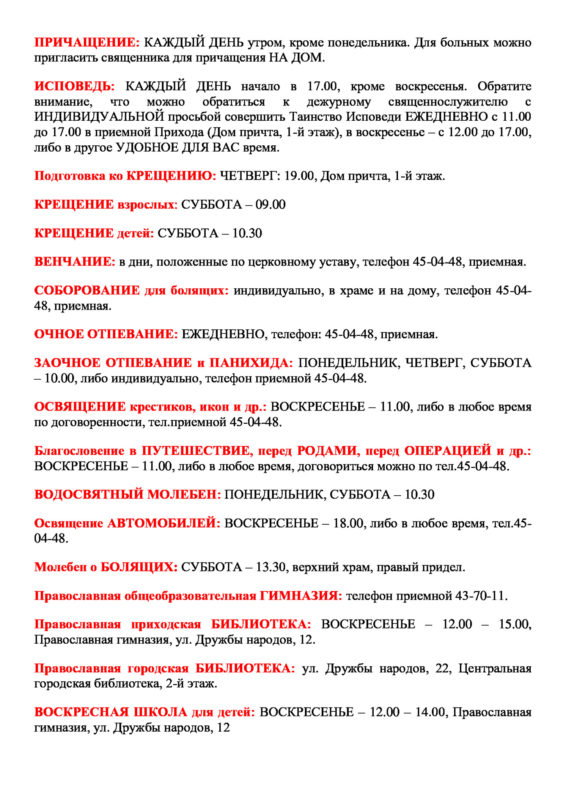 ПРИЧАЩЕНИЕ: КАЖДЫЙ ДЕНЬ утром, кроме понедельника. Для больных можно пригласить священника для причащения НА ДОМ.

ИСПОВЕДЬ: КАЖДЫЙ ДЕНЬ начало в 17.00, кроме воскресенья. Обратите внимание, что можно обратиться к дежурному священнослужителю с ИНДИВИДУАЛЬНОЙ просьбой совершить Таинство Исповеди ЕЖЕДНЕВНО с 11.00 до 17.00 в приемной Прихода (Дом причта, 1-й этаж), в воскресенье – с 12.00 до 17.00, либо в другое УДОБНОЕ ДЛЯ ВАС время.

Подготовка ко КРЕЩЕНИЮ: ЧЕТВЕРГ: 19.00, Дом причта, 1-й этаж.

КРЕЩЕНИЕ взрослых: СУББОТА – 09.00

КРЕЩЕНИЕ детей: СУББОТА – 10.30

ВЕНЧАНИЕ: в дни, положенные по церковному уставу, телефон 45-04-48, приемная.

СОБОРОВАНИЕ для болящих: индивидуально, в храме и на дому, телефон 45-04-48, приемная.

ОЧНОЕ ОТПЕВАНИЕ: ЕЖЕДНЕВНО, телефон: 45-04-48, приемная.

ЗАОЧНОЕ ОТПЕВАНИЕ и ПАНИХИДА: ПОНЕДЕЛЬНИК, ЧЕТВЕРГ, СУББОТА – 10.00, либо индивидуально, телефон приемной 45-04-48.

ОСВЯЩЕНИЕ крестиков, икон и др.: ВОСКРЕСЕНЬЕ – 11.00, либо в любое время по договоренности, тел.приемной 45-04-48.

Благословение в ПУТЕШЕСТВИЕ, перед РОДАМИ, перед ОПЕРАЦИЕЙ и др.: ВОСКРЕСЕНЬЕ – 11.00, либо в любое время, договориться можно по тел.45-04-48.

ВОДОСВЯТНЫЙ МОЛЕБЕН: ПОНЕДЕЛЬНИК, СУББОТА – 10.30

Освящение АВТОМОБИЛЕЙ: ВОСКРЕСЕНЬЕ – 18.00, либо в любое время, тел.45-04-48.

Молебен о БОЛЯЩИХ: СУББОТА – 13.30, верхний храм, правый придел.

Православная общеобразовательная ГИМНАЗИЯ: телефон приемной 43-70-11.

Православная приходская БИБЛИОТЕКА: ВОСКРЕСЕНЬЕ – 12.00 – 15.00, Православная гимназия, ул. Дружбы народов, 12.

Православная городская БИБЛИОТЕКА: ул. Дружбы народов, 22, Центральная городская библиотека, 2-й этаж.

ВОСКРЕСНАЯ ШКОЛА для детей: ВОСКРЕСЕНЬЕ – 12.00 – 14.00, Православная гимназия, ул. Дружбы народов, 12